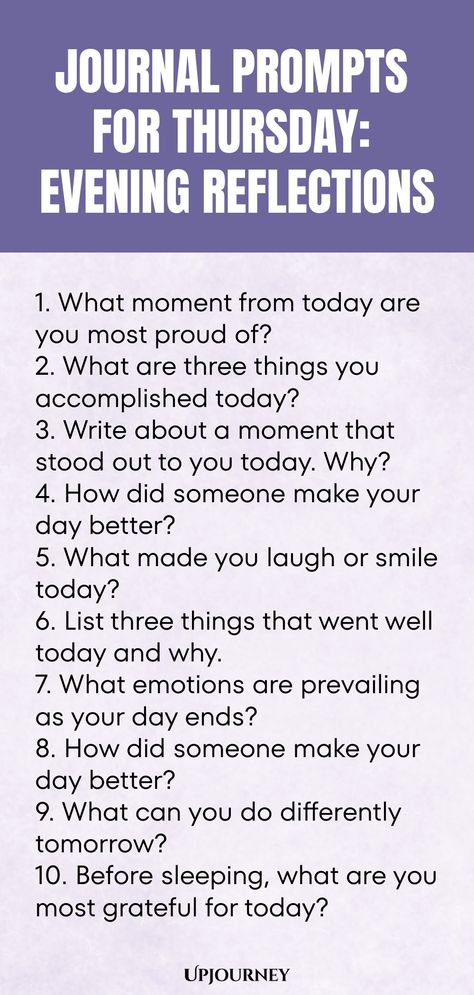 JOURNAL PROMPTS FOR THURSDAY: EVENING REFLECTIONS

1. What moment from today are you most proud of?
2. What are three things you accomplished today?
3. Write about a moment that stood out to you today. Why?
4. How did someone make your day better?
5. What made you laugh or smile today?
6. List three things that went well today and why.
7. What emotions are prevailing as your day ends?
8. How did someone make your day better?
9. What can you do differently tomorrow?
10. Before sleeping, what are you most grateful for today?

UPJOURNEY